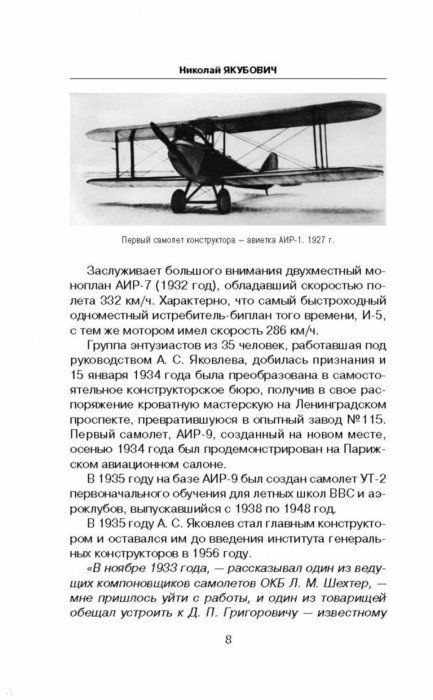 Николай ЯКУБОВИЧ

Первый самолет конструктора – авиетка АИР-1. 1927 г.

Заслуживает большого внимания двухместный моноплан АИР-7 (1932 год), обладавший скоростью полета 332 км/ч. Характерно, что самый быстроходный одноместный истребитель-биплан того времени, И-5, с тем же мотором имел скорость 286 км/ч.

Группа энтузиастов из 35 человек, работавшая под руководством А. С. Яковлева, добилась признания и 15 января 1934 года была преобразована в самостоятельное конструкторское бюро, получив в свое распоряжение кроватную мастерскую на Ленинградском проспекте, превратившуюся в опытный завод №115. Первый самолет, АИР-9, созданный на новом месте, осенью 1934 года был продемонстрирован на Парижском авиационном салоне.

В 1935 году на базе АИР-9 был создан самолет УТ-2 первоначального обучения для летных школ ВВС и аэроклубов, выпускавшийся с 1938 по 1948 год.

В 1935 году А. С. Яковлев стал главным конструктором и оставался им до введения института генеральных конструкторов в 1956 году.

«В ноябре 1933 года, — рассказывал один из ведущих компоновщиков самолетов ОКБ Л. М. Шехтер, — мне пришлось уйти с работы, и один из товарищей обещал устроить к Д. П. Григоровичу — известному

8